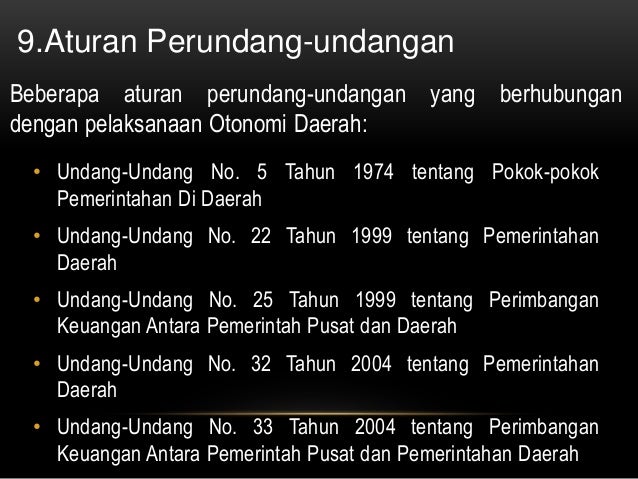 9.Aturan Perundang-undangan

Beberapa aturan perundang-undangan yang berhubungan dengan pelaksanaan Otonomi Daerah:

• Undang-Undang No. 5 Tahun 1974 tentang Pokok-pokok Pemerintahan Di Daerah
• Undang-Undang No. 22 Tahun 1999 tentang Pemerintahan Daerah
• Undang-Undang No. 25 Tahun 1999 tentang Perimbangan Keuangan Antara Pemerintah Pusat dan Daerah
• Undang-Undang No. 32 Tahun 2004 tentang Pemerintahan Daerah
• Undang-Undang No. 33 Tahun 2004 tentang Perimbangan Keuangan Antara Pemerintah Pusat dan Pemerintahan Daerah